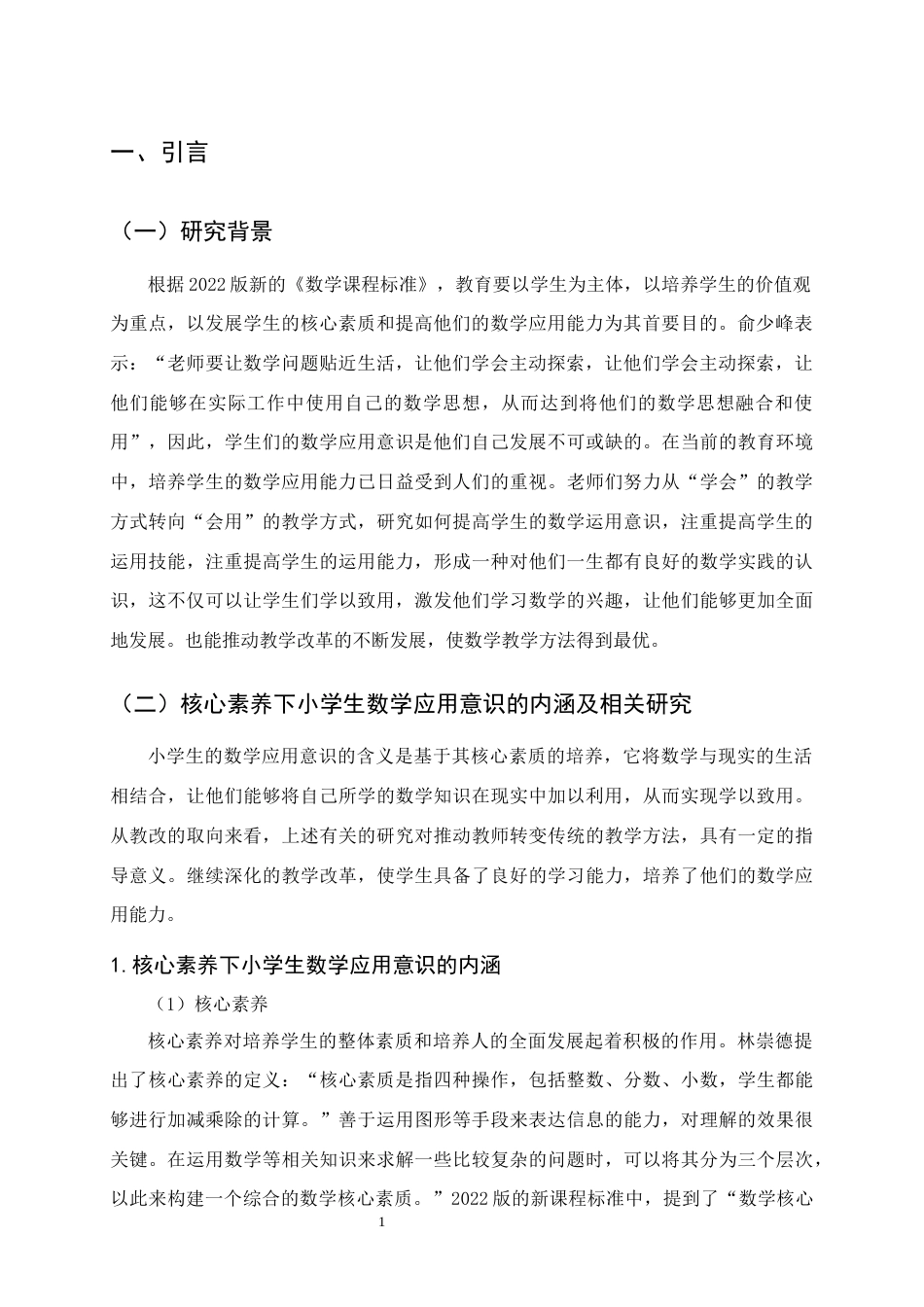 一、引言

（一）研究背景

根据2022版新的《数学课程标准》，教育要以学生为主体，以培养学生的价值观为重点，以发展学生的核心素质和提高他们的数学应用能力为其首要目的。俞少峰表示：“老师要让数学问题贴近生活，让他们学会主动探索，让他们学会主动探索，让他们能够在实际工作中使用自己的数学思想，从而达到将他们的数学思想融合和使用”，因此，学生们的数学应用意识是他们自己发展不可或缺的。在当前的教育环境中，培养学生的数学应用能力已日益受到人们的重视。老师们努力从“学会”的教学方式转向“会用”的教学方式，研究如何提高学生的数学运用意识，注重提高学生的运用技能，注重提高学生的运用能力，形成一种对他们一生都有良好的数学实践的认识，这不仅可以让学生们学以致用，激发他们学习数学的兴趣，让他们能够更加全面地发展。也能推动教学改革的不断发展，使数学教学方法得到最优。

（二）核心素养下小学生数学应用意识的内涵及相关研究

小学生的数学应用意识的含义是基于其核心素质的培养，它将数学与现实的生活相结合，让他们能够将自己所学的数学知识在现实中加以利用，从而实现学以致用。从教改的取向来看，上述有关的研究对推动教师转变传统的教学方法，具有一定的指导意义。继续深化的教学改革，使学生具备了良好的学习能力，培养了他们的数学应用能力。

1.核心素养下小学生数学应用意识的内涵

（1）核心素养

核心素养对培养学生的整体素质和培养人的全面发展起着积极的作用。林崇德提出了核心素养的定义：“核心素质是指四种操作，包括整数、分数、小数，学生都能够进行加减乘除的计算。”善于运用图形等手段来表达信息的能力，对理解的效果很关键。在运用数学等相关知识来求解一些比较复杂的问题时，可以将其分为三个层次，以此来构建一个综合的数学核心素质。”2022版的新课程标准中，提到了“数学核心

1